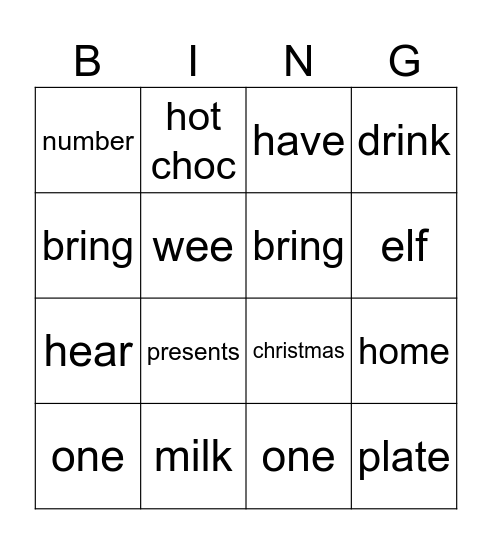 | B | I | N | G |
|---|---|---|---|
| number | hot choc | have | drink |
| bring | wee | bring | elf |
| hear | presents | christmas | home |
| one | milk | one | plate |